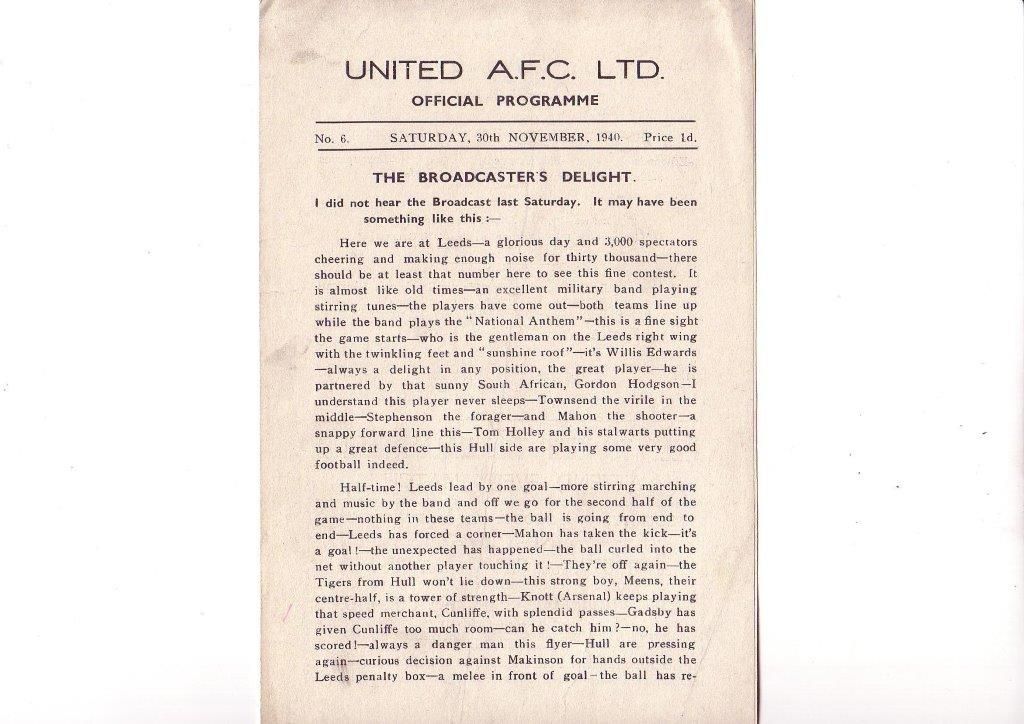 UNITED A.F.C. LTD.
OFFICIAL PROGRAMME

No. 6. SATURDAY, 30th NOVEMBER, 1940. Price 1d.

THE BROADCASTER'S DELIGHT.

I did not hear the Broadcast last Saturday. It may have been something like this :—

Here we are at Leeds—a glorious day and 3,000 spectators cheering and making enough noise for thirty thousand—there should be at least that number here to see this fine contest. It is almost like old times—an excellent military band playing stirring tunes—the players have come out—both teams line up while the band plays the "National Anthem"—this is a fine sight the game starts—who is the gentleman on the Leeds right wing with the twinkling feet and "sunshine roof"—it's Willis Edwards —always a delight in any position, the great player—he is partnered by that sunny South African, Gordon Hodgson—I understand this player never sleeps—Townsend the virile in the middle—Stephenson the forager—and Mahon the shooter—a snappy forward line this—Tom Holley and his stalwarts putting up a great defence—this Hull side are playing some very good football indeed.

Half-time! Leeds lead by one goal—more stirring marching and music by the band and off we go for the second half of the game—nothing in these teams—the ball is going from end to end—Leeds has forced a corner—Mahon has taken the kick—it's a goal!—the unexpected has happened—the ball curled into the net without another player touching it!—They're off again—the Tigers from Hull won't lie down—this strong boy, Meens, their centre-half, is a tower of strength—Knott (Arsenal) keeps playing that speed merchant, Cunliffe, with splendid passes—Gadsby has given Cunliffe too much room—can he catch him?—no, he has scored!—always a danger man this flyer—Hull are pressing again—curious decision against Makinson for hands outside the Leeds penalty box—a melee in front of goal—the ball has re-